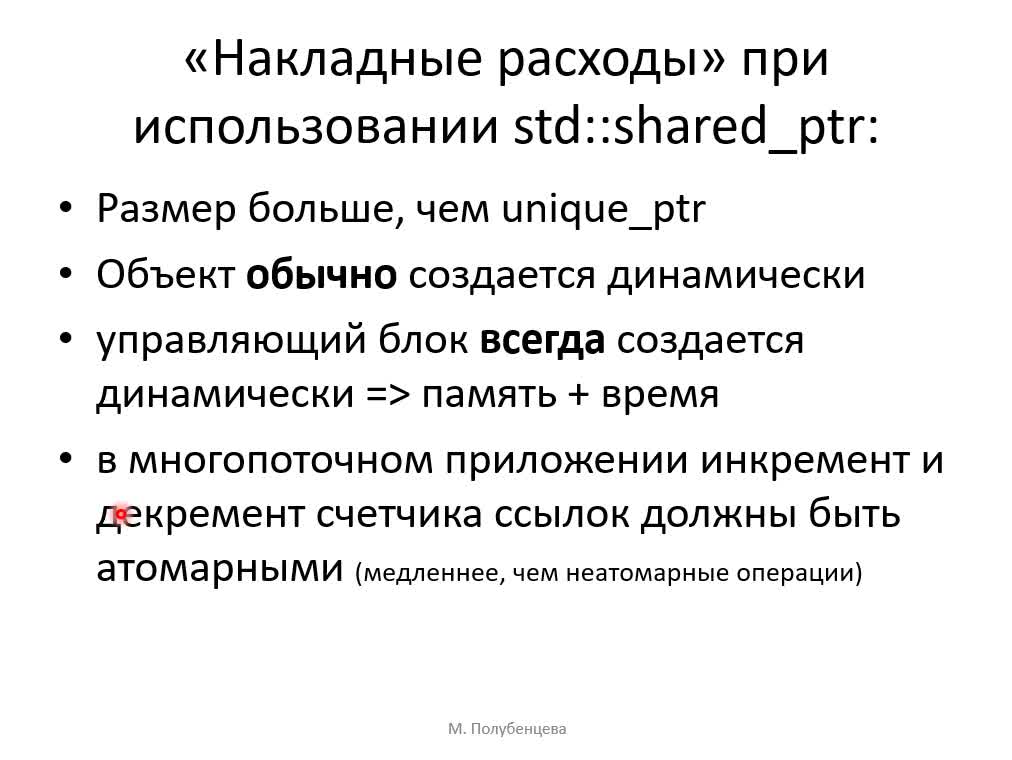 «Накладные расходы» при использовании std::shared_ptr:

• Размер больше, чем unique_ptr
• Объект **обычно** создается динамически
• управляющий блок **всегда** создается динамически => память + время
• в многопоточном приложении инкремент и декремент счетчика ссылок должны быть атомарными (медленнее, чем неатомарные операции)

М. Полубенцева